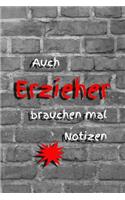 Auch

Erzieher

brauchen mal

Notizen